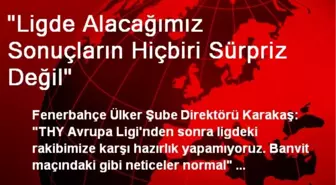 "Ligde Alacağımız Sonuçların Hiçbiri Sürpriz Değil"

Fenerbahçe Ülker Şube Direktörü Karakaş: "THY Avrupa Ligi'nden sonra ligdeki rakibimize karşı hazırlık yapamıyoruz. Banvit maçındaki gibi neticeler normal" ...